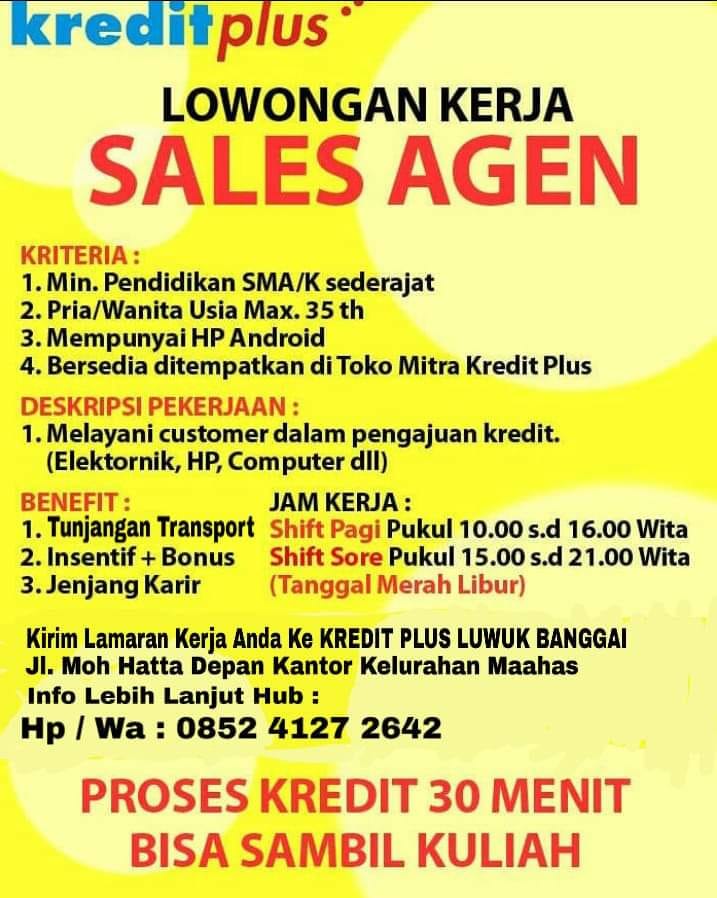 kreditplus

LOWONGAN KERJA

SALES AGEN

KRITERIA :
1. Min. Pendidikan SMA/K sederajat
2. Pria/Wanita Usia Max. 35 th
3. Mempunyai HP Android
4. Bersedia ditempatkan di Toko Mitra Kredit Plus

DESKRIPSI PEKERJAAN :
1. Melayani customer dalam pengajuan kredit. (Elektornik, HP, Computer dll)

BENEFIT :
1. Tunjangan Transport
2. Insentif + Bonus
3. Jenjang Karir

JAM KERJA :
Shift Pagi Pukul 10.00 s.d 16.00 Wita
Shift Sore Pukul 15.00 s.d 21.00 Wita
(Tanggal Merah Libur)

Kirim Lamaran Kerja Anda Ke KREDIT PLUS LUWUK BANGGAI
Jl. Moh Hatta Depan Kantor Kelurahan Maahas
Info Lebih Lanjut Hub :
Hp / Wa : 0852 4127 2642

PROSES KREDIT 30 MENIT
BISA SAMBIL KULIAH